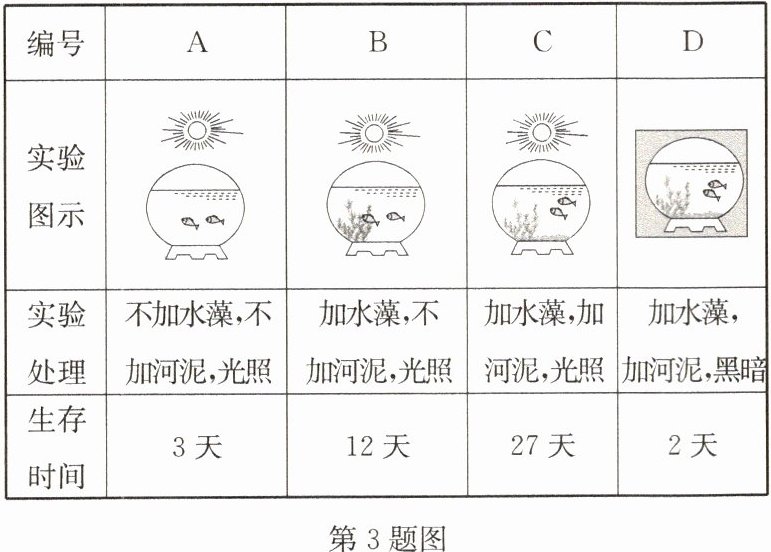 | 编号 | A | B | C | D |
|---|---|---|---|---|
| 实验图示 |  |  |  |  |
| 实验处理 | 不加水藻,不加河泥,光照 | 加水藻,不加河泥,光照 | 加水藻,加河泥,光照 | 加水藻,加河泥,黑暗 |
| 生存时间 | 3天 | 12天 | 27天 | 2天 |

第3题图